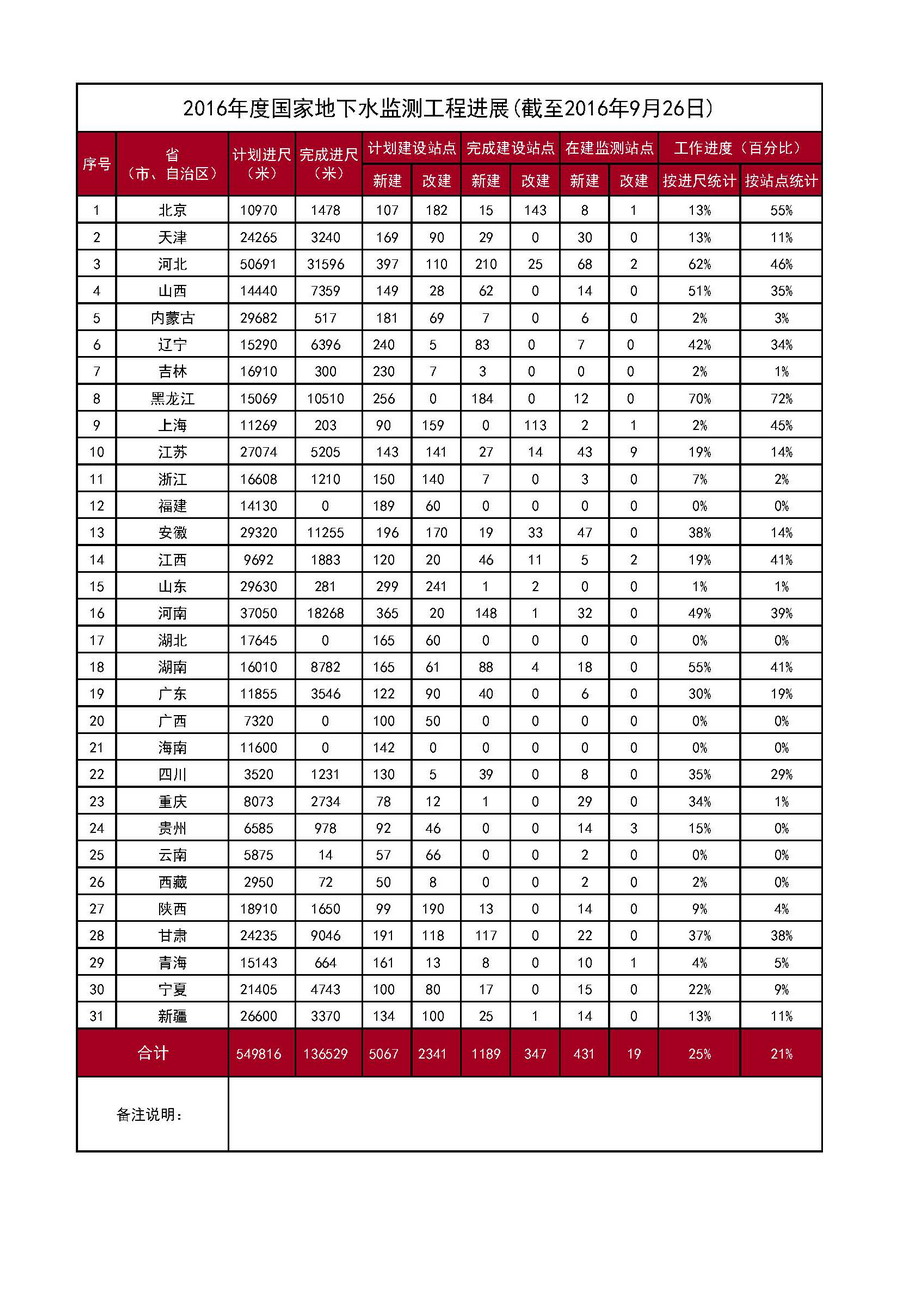 2016年度国家地下水监测工程进展(截至2016年9月26日)

| 序号 | 省（市、自治区） | 计划进尺（米） | 完成进尺（米） | 计划建设站点 新建 | 计划建设站点 改建 | 完成建设站点 新建 | 完成建设站点 改建 | 在建监测站点 新建 | 在建监测站点 改建 | 工作进度（百分比） 按进尺统计 | 工作进度（百分比） 按站点统计 |
|---|---|---|---|---|---|---|---|---|---|---|---|
| 1 | 北京 | 10970 | 1478 | 107 | 182 | 15 | 143 | 8 | 1 | 13% | 55% |
| 2 | 天津 | 24265 | 3240 | 169 | 90 | 29 | 0 | 30 | 0 | 13% | 11% |
| 3 | 河北 | 50691 | 31596 | 397 | 110 | 210 | 25 | 68 | 2 | 62% | 46% |
| 4 | 山西 | 14440 | 7359 | 149 | 28 | 62 | 0 | 14 | 0 | 51% | 35% |
| 5 | 内蒙古 | 29682 | 517 | 181 | 69 | 7 | 0 | 6 | 0 | 2% | 3% |
| 6 | 辽宁 | 15290 | 6396 | 240 | 5 | 83 | 0 | 7 | 0 | 42% | 34% |
| 7 | 吉林 | 16910 | 300 | 230 | 7 | 3 | 0 | 0 | 0 | 2% | 1% |
| 8 | 黑龙江 | 15069 | 10510 | 256 | 0 | 184 | 0 | 12 | 0 | 70% | 72% |
| 9 | 上海 | 11269 | 203 | 90 | 159 | 0 | 113 | 2 | 1 | 2% | 45% |
| 10 | 江苏 | 27074 | 5205 | 143 | 141 | 27 | 14 | 43 | 9 | 19% | 14% |
| 11 | 浙江 | 16608 | 1210 | 150 | 140 | 7 | 0 | 3 | 0 | 7% | 2% |
| 12 | 福建 | 14130 | 0 | 189 | 60 | 0 | 0 | 0 | 0 | 0% | 0% |
| 13 | 安徽 | 29320 | 11255 | 196 | 170 | 19 | 33 | 47 | 0 | 38% | 14% |
| 14 | 江西 | 9692 | 1883 | 120 | 20 | 46 | 11 | 5 | 2 | 19% | 41% |
| 15 | 山东 | 29630 | 281 | 299 | 241 | 1 | 2 | 0 | 0 | 1% | 1% |
| 16 | 河南 | 37050 | 18268 | 365 | 20 | 148 | 1 | 32 | 0 | 49% | 39% |
| 17 | 湖北 | 17645 | 0 | 165 | 60 | 0 | 0 | 0 | 0 | 0% | 0% |
| 18 | 湖南 | 16010 | 8782 | 165 | 61 | 88 | 4 | 18 | 0 | 55% | 41% |
| 19 | 广东 | 11855 | 3546 | 122 | 90 | 40 | 0 | 6 | 0 | 30% | 19% |
| 20 | 广西 | 7320 | 0 | 100 | 50 | 0 | 0 | 0 | 0 | 0% | 0% |
| 21 | 海南 | 11600 | 0 | 142 | 0 | 0 | 0 | 0 | 0 | 0% | 0% |
| 22 | 四川 | 3520 | 1231 | 130 | 5 | 39 | 0 | 8 | 0 | 35% | 29% |
| 23 | 重庆 | 8073 | 2734 | 78 | 12 | 1 | 0 | 29 | 0 | 34% | 1% |
| 24 | 贵州 | 6585 | 978 | 92 | 46 | 0 | 0 | 14 | 3 | 15% | 0% |
| 25 | 云南 | 5875 | 14 | 57 | 66 | 0 | 0 | 2 | 0 | 0% | 0% |
| 26 | 西藏 | 2950 | 72 | 50 | 8 | 0 | 0 | 2 | 0 | 2% | 0% |
| 27 | 陕西 | 18910 | 1650 | 99 | 190 | 13 | 0 | 14 | 0 | 9% | 4% |
| 28 | 甘肃 | 24235 | 9046 | 191 | 118 | 117 | 0 | 22 | 0 | 37% | 38% |
| 29 | 青海 | 15143 | 664 | 161 | 13 | 8 | 0 | 10 | 1 | 4% | 5% |
| 30 | 宁夏 | 21405 | 4743 | 100 | 80 | 17 | 0 | 15 | 0 | 22% | 9% |
| 31 | 新疆 | 26600 | 3370 | 134 | 100 | 25 | 1 | 14 | 0 | 13% | 11% |
| 合计 | | 549816 | 136529 | 5067 | 2341 | 1189 | 347 | 431 | 19 | 25% | 21% |
| 备注说明： | | | | | | | | | | | |